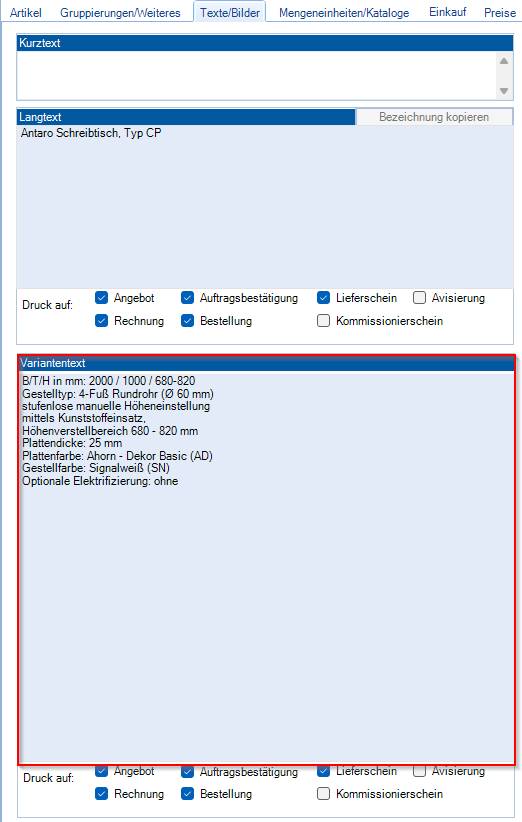 Artikel Gruppierungen/Weiteres Texte/Bilder Mengeneinheiten/Kataloge Einkauf Preise

Kurztext

Langtext
Bezeichnung kopieren
Antaro Schreibtisch, Typ CP

Druck auf: Angebot Auftragsbestätigung Lieferschein Avisierung
Rechnung Bestellung Kommissionierschein

Variantentext
B/T/H in mm: 2000 / 1000 / 680-820
Gestelltyp: 4-Fuß Rundrohr (Ø 60 mm)
stufenlose manuelle Höheneinstellung
mittels Kunststoffeinsatz,
Höhenverstellbereich 680 - 820 mm
Plattendicke: 25 mm
Plattenfarbe: Ahorn - Dekor Basic (AD)
Gestellfarbe: Signalweiß (SN)
Optionale Elektrifizierung: ohne

Druck auf: Angebot Auftragsbestätigung Lieferschein Avisierung
Rechnung Bestellung Kommissionierschein